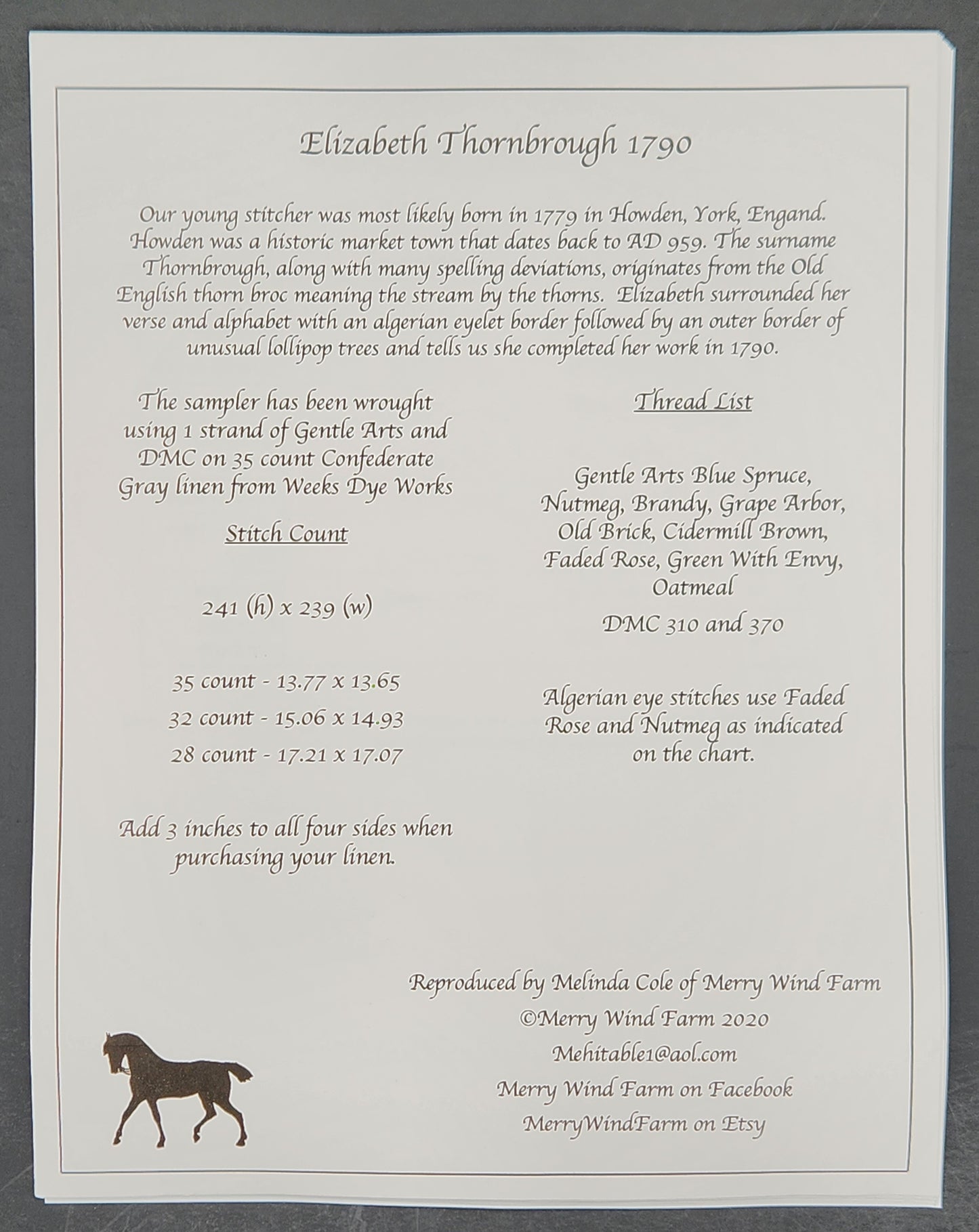 Elizabeth Thornbrough 1790

Our young stitcher was most likely born in 1779 in Howden, York, Engand. Howden was a historic market town that dates back to AD 959. The surname Thornbrough, along with many spelling deviations, originates from the Old English thorn broc meaning the stream by the thorns. Elizabeth surrounded her verse and alphabet with an algerian eyelet border followed by an outer border of unusual lollipop trees and tells us she completed her work in 1790.

The sampler has been wrought using 1 strand of Gentle Arts and DMC on 35 count Confederate Gray linen from Weeks Dye Works

Stitch Count

241 (h) x 239 (w)

35 count - 13.77 x 13.65

32 count - 15.06 x 14.93

28 count - 17.21 x 17.07

Add 3 inches to all four sides when purchasing your linen.

Thread List

Gentle Arts Blue Spruce, Nutmeg, Brandy, Grape Arbor, Old Brick, Cidermill Brown, Faded Rose, Green With Envy, Oatmeal

DMC 310 and 370

Algerian eye stitches use Faded Rose and Nutmeg as indicated on the chart.

Reproduced by Melinda Cole of Merry Wind Farm
©Merry Wind Farm 2020
Mehitable1@aol.com
Merry Wind Farm on Facebook
MerryWindFarm on Etsy